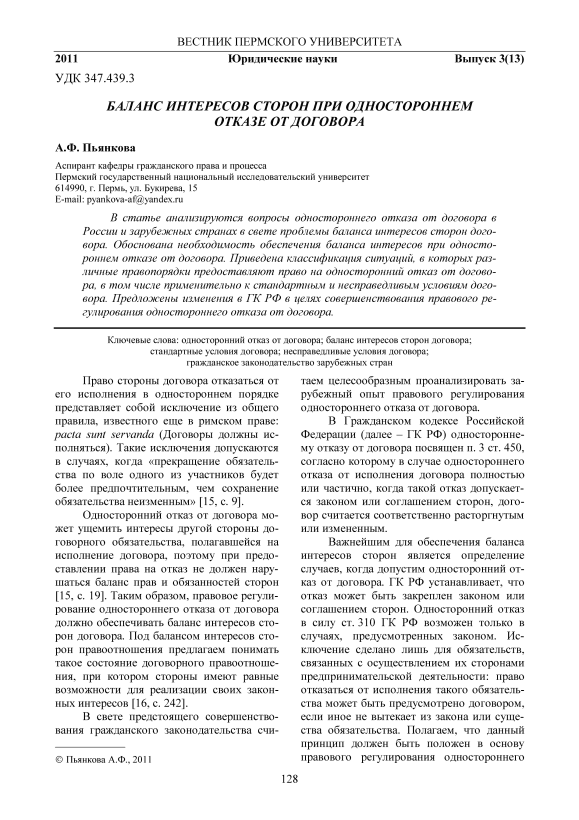 ВЕСТНИК ПЕРМСКОГО УНИВЕРСИТЕТА

2011 Юридические науки Выпуск 3(13)

УДК 347.439.3

БАЛАНС ИНТЕРЕСОВ СТОРОН ПРИ ОДНОСТОРОННЕМ ОТКАЗЕ ОТ ДОГОВОРА

А.Ф. Пьянкова

Аспирант кафедры гражданского права и процесса
Пермский государственный национальный исследовательский университет
614990, г. Пермь, ул. Букирева, 15
E-mail: pyankova-af@yandex.ru

В статье анализируются вопросы одностороннего отказа от договора в России и зарубежных странах в свете проблемы баланса интересов сторон договора. Обоснована необходимость обеспечения баланса интересов при одностороннем отказе от договора. Приведена классификация ситуаций, в которых различные правопорядки предоставляют право на односторонний отказ от договора, в том числе применительно к стандартным и несправедливым условиям договора. Предложены изменения в ГК РФ в целях совершенствования правового регулирования одностороннего отказа от договора.

Ключевые слова: односторонний отказ от договора; баланс интересов сторон договора; стандартные условия договора; несправедливые условия договора; гражданское законодательство зарубежных стран

Право стороны договора отказаться от его исполнения в одностороннем порядке представляет собой исключение из общего правила, известного еще в римском праве: pacta sunt servanda (Договоры должны исполняться). Такие исключения допускаются в случаях, когда «прекращение обязательства по воле одного из участников будет более предпочтительным, чем сохранение обязательства неизменным» [15, с. 9].

Односторонний отказ от договора может ущемить интересы другой стороны договорного обязательства, полагавшейся на исполнение договора, поэтому при предоставлении права на отказ не должен нарушаться баланс прав и обязанностей сторон [15, с. 19]. Таким образом, правовое регулирование одностороннего отказа от договора должно обеспечивать баланс интересов сторон договора. Под балансом интересов сторон правоотношения предлагаем понимать такое состояние договорного правоотношения, при котором стороны имеют равные возможности для реализации своих законных интересов [16, с. 242].

В свете предстоящего совершенствования гражданского законодательства считаем целесообразным проанализировать зарубежный опыт правового регулирования одностороннего отказа от договора.

В Гражданском кодексе Российской Федерации (далее – ГК РФ) одностороннему отказу от договора посвящен п. 3 ст. 450, согласно которому в случае одностороннего отказа от исполнения договора полностью или частично, когда такой отказ допускается законом или соглашением сторон, договор считается соответственно расторгнутым или измененным.

Важнейшим для обеспечения баланса интересов сторон является определение случаев, когда допустим односторонний отказ от договора. ГК РФ устанавливает, что отказ может быть закреплен законом или соглашением сторон. Односторонний отказ в силу ст. 310 ГК РФ возможен только в случаях, предусмотренных законом. Исключение сделано лишь для обязательств, связанных с осуществлением их сторонами предпринимательской деятельности: право отказаться от исполнения такого обязательства может быть предусмотрено договором, если иное не вытекает из закона или существа обязательства. Полагаем, что данный принцип должен быть положен в основу правового регулирования одностороннего

© Пьянкова А.Ф., 2011

128